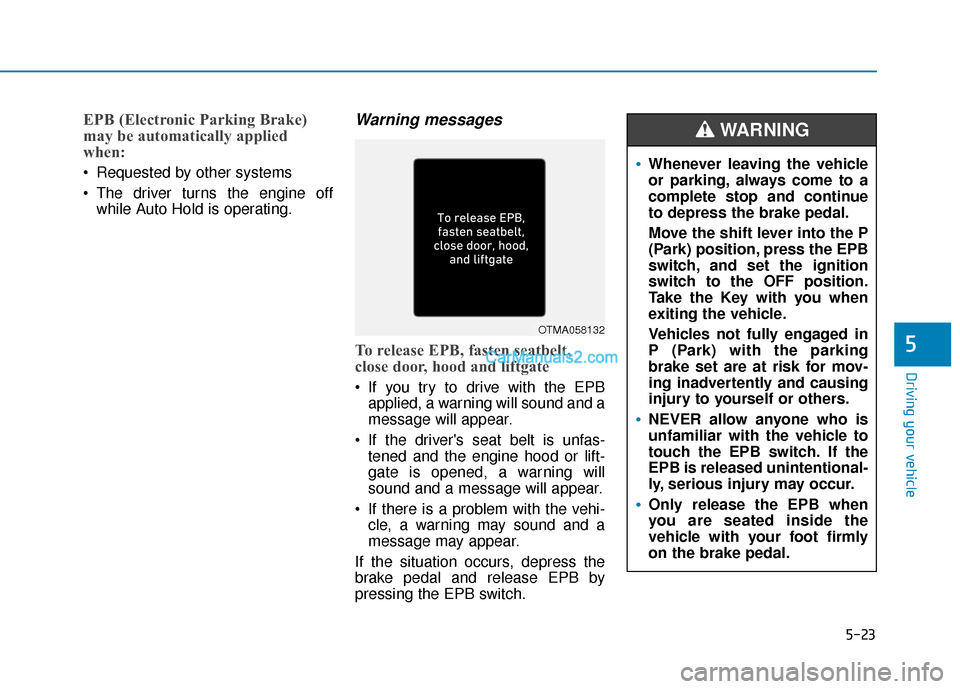 EPB (Electronic Parking Brake) may be automatically applied when:

• Requested by other systems

• The driver turns the engine off while Auto Hold is operating.

Warning messages

To release EPB, fasten seatbelt, close door, hood, and liftgate

OTMA058132

To release EPB, fasten seatbelt, close door, hood and liftgate

CarManuals2.com

• If you try to drive with the EPB applied, a warning will sound and a message will appear.

• If the driver's seat belt is unfastened and the engine hood or liftgate is opened, a warning will sound and a message will appear.

• If there is a problem with the vehicle, a warning may sound and a message may appear.

If the situation occurs, depress the brake pedal and release EPB by pressing the EPB switch.

WARNING

• Whenever leaving the vehicle or parking, always come to a complete stop and continue to depress the brake pedal.

Move the shift lever into the P (Park) position, press the EPB switch, and set the ignition switch to the OFF position. Take the Key with you when exiting the vehicle.

Vehicles not fully engaged in P (Park) with the parking brake set are at risk for moving inadvertently and causing injury to yourself or others.

• NEVER allow anyone who is unfamiliar with the vehicle to touch the EPB switch. If the EPB is released unintentionally, serious injury may occur.

• Only release the EPB when you are seated inside the vehicle with your foot firmly on the brake pedal.

5

Driving your vehicle

5-23

carmanualsonline.info